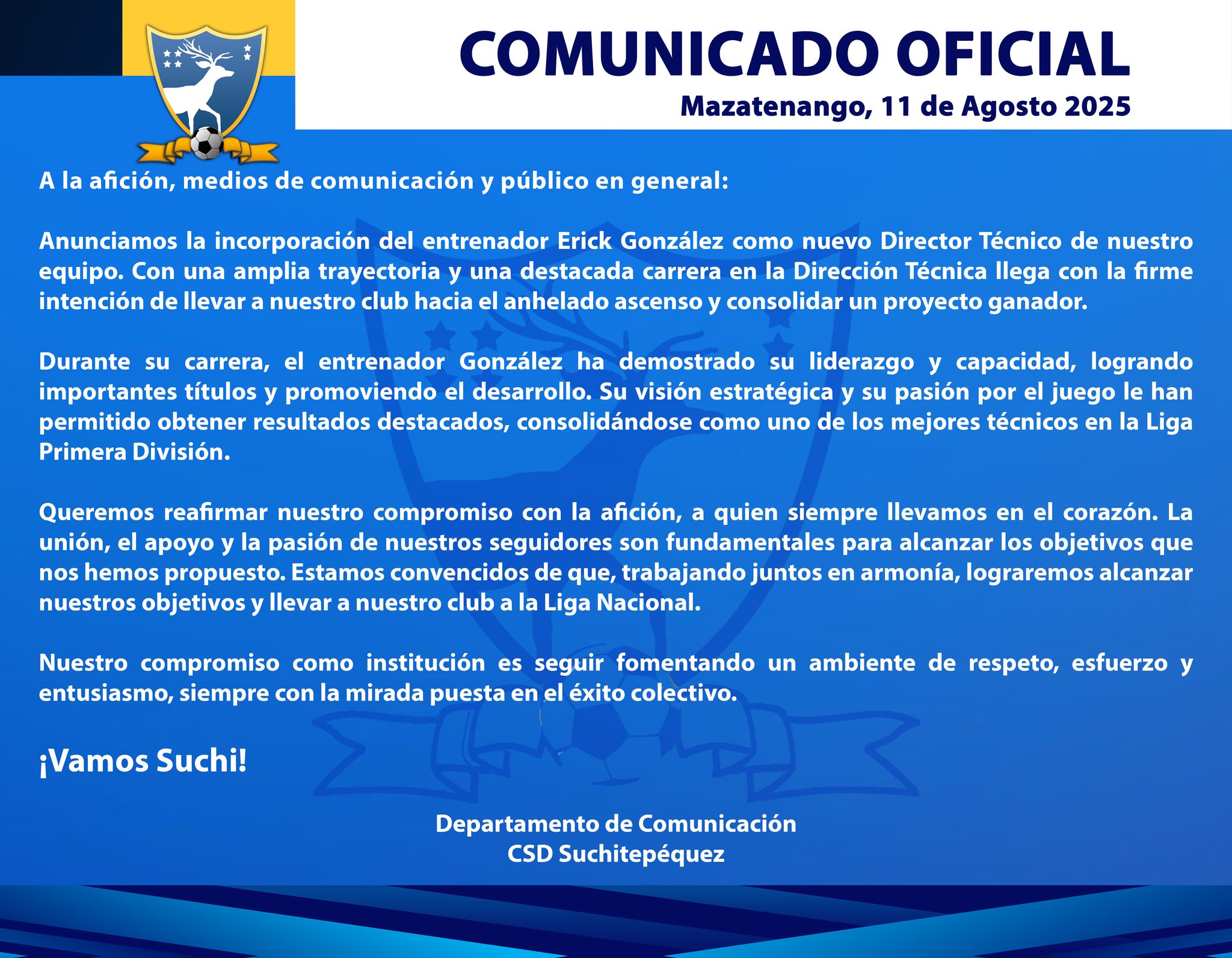 COMUNICADO OFICIAL
Mazatenango, 11 de Agosto 2025

A la afición, medios de comunicación y público en general:

Anunciamos la incorporación del entrenador Erick González como nuevo Director Técnico de nuestro equipo. Con una amplia trayectoria y una destacada carrera en la Dirección Técnica llega con la firme intención de llevar a nuestro club hacia el anhelado ascenso y consolidar un proyecto ganador.

Durante su carrera, el entrenador González ha demostrado su liderazgo y capacidad, logrando importantes títulos y promoviendo el desarrollo. Su visión estratégica y su pasión por el juego le han permitido obtener resultados destacados, consolidándose como uno de los mejores técnicos en la Liga Primera División.

Queremos reafirmar nuestro compromiso con la afición, a quien siempre llevamos en el corazón. La unión, el apoyo y la pasión de nuestros seguidores son fundamentales para alcanzar los objetivos que nos hemos propuesto. Estamos convencidos de que, trabajando juntos en armonía, lograremos alcanzar nuestros objetivos y llevar a nuestro club a la Liga Nacional.

Nuestro compromiso como institución es seguir fomentando un ambiente de respeto, esfuerzo y entusiasmo, siempre con la mirada puesta en el éxito colectivo.

¡Vamos Suchi!

Departamento de Comunicación
CSD Suchitepéquez